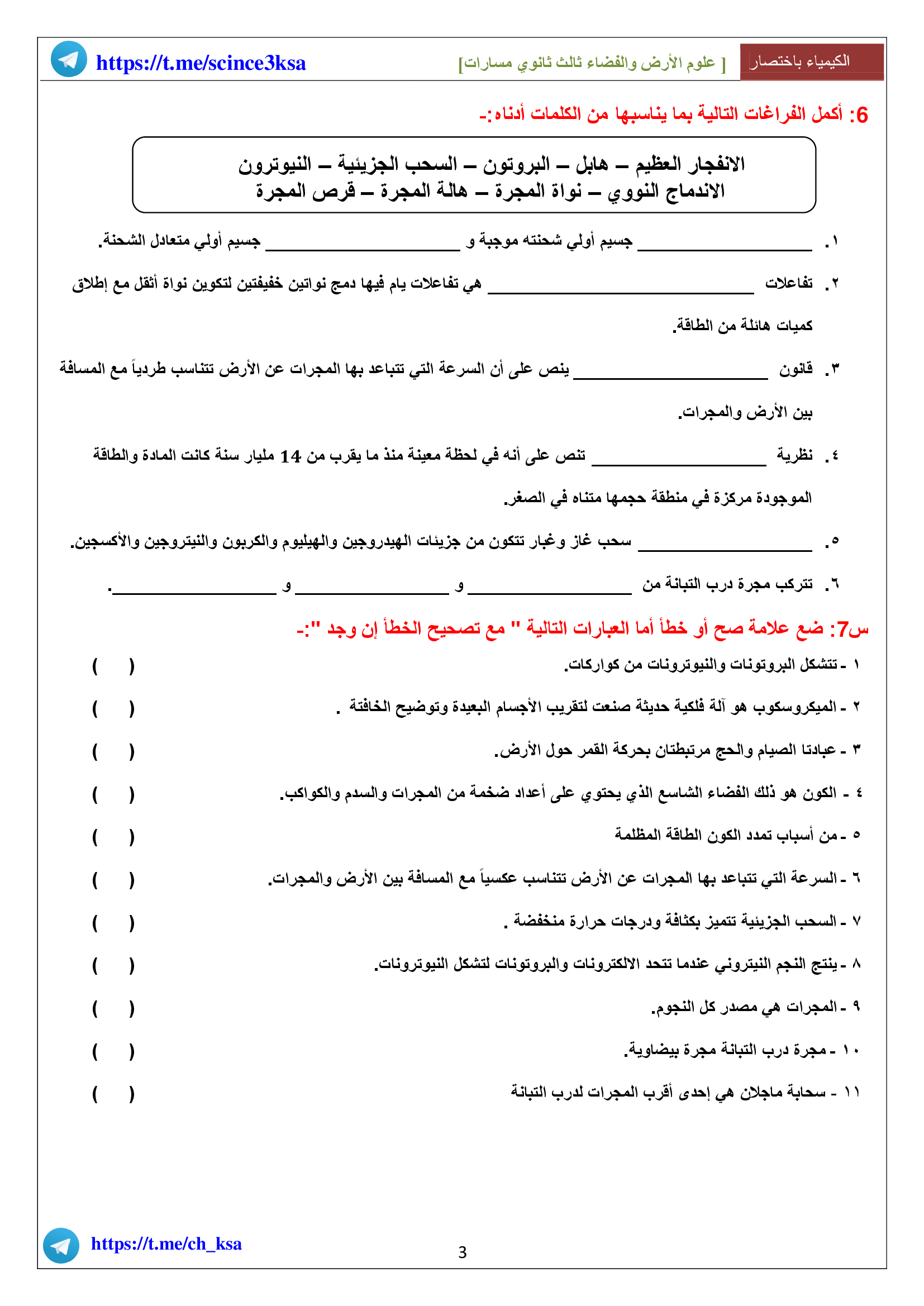 الكيمياء باختصار

[ علوم الأرض والفضاء ثالث ثانوي مسارات]

https://t.me/scince3ksa

6: أكمل الفراغات التالية بما يناسبها من الكلمات أدناه:-

الانفجار العظيم – هابل – البروتون – السحب الجزيئية – النيوترون
الاندماج النووي – نواة المجرة – هالة المجرة – قرص المجرة

١. ____________ جسيم أولي شحنته موجبة و ____________ جسيم أولي متعادل الشحنة.

٢. تفاعلات ____________ هي تفاعلات يام فيها دمج نواتين خفيفتين لتكوين نواة أثقل مع إطلاق كميات هائلة من الطاقة.

٣. قانون ____________ ينص على أن السرعة التي تتباعد بها المجرات عن الأرض تتناسب طردياً مع المسافة بين الأرض والمجرات.

٤. نظرية ____________ تنص على أنه في لحظة معينة منذ ما يقرب من 14 مليار سنة كانت المادة والطاقة الموجودة مركزة في منطقة حجمها متناه في الصغر.

٥. ____________ سحب غاز وغبار تتكون من جزيئات الهيدروجين والهيليوم والكربون والنيتروجين والأكسجين.

٦. تتركب مجرة درب التبانة من ____________ و ____________ و ____________.

س7: ضع علامة صح أو خطأ أما العبارات التالية " مع تصحيح الخطأ إن وجد ":-

١ - تتشكل البروتونات والنيوترونات من كواركات. ( )

٢ - الميكروسكوب هو آلة فلكية حديثة صنعت لتقريب الأجسام البعيدة وتوضيح الخافتة . ( )

٣ - عبادتا الصيام والحج مرتبطتان بحركة القمر حول الأرض. ( )

٤ - الكون هو ذلك الفضاء الشاسع الذي يحتوي على أعداد ضخمة من المجرات والسدم والكواكب. ( )

٥ - من أسباب تمدد الكون الطاقة المظلمة ( )

٦ - السرعة التي تتباعد بها المجرات عن الأرض تتناسب عكسياً مع المسافة بين الأرض والمجرات. ( )

٧ - السحب الجزيئية تتميز بكثافة ودرجات حرارة منخفضة . ( )

٨ - ينتج النجم النيتروني عندما تتحد الالكترونات والبروتونات لتشكل النيوترونات. ( )

٩ - المجرات هي مصدر كل النجوم. ( )

١٠ - مجرة درب التبانة مجرة بيضاوية. ( )

١١ - سحابة ماجلان هي إحدى أقرب المجرات لدرب التبانة ( )

https://t.me/ch_ksa

3